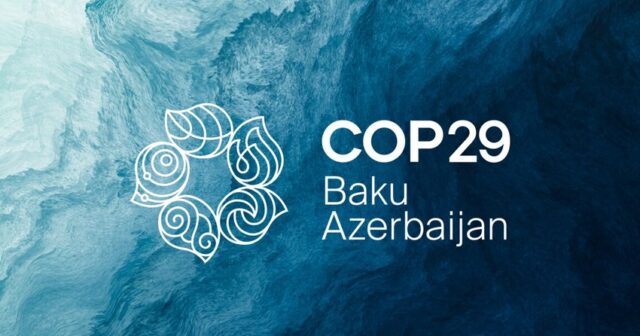 COP29
Baku
Azerbaijan